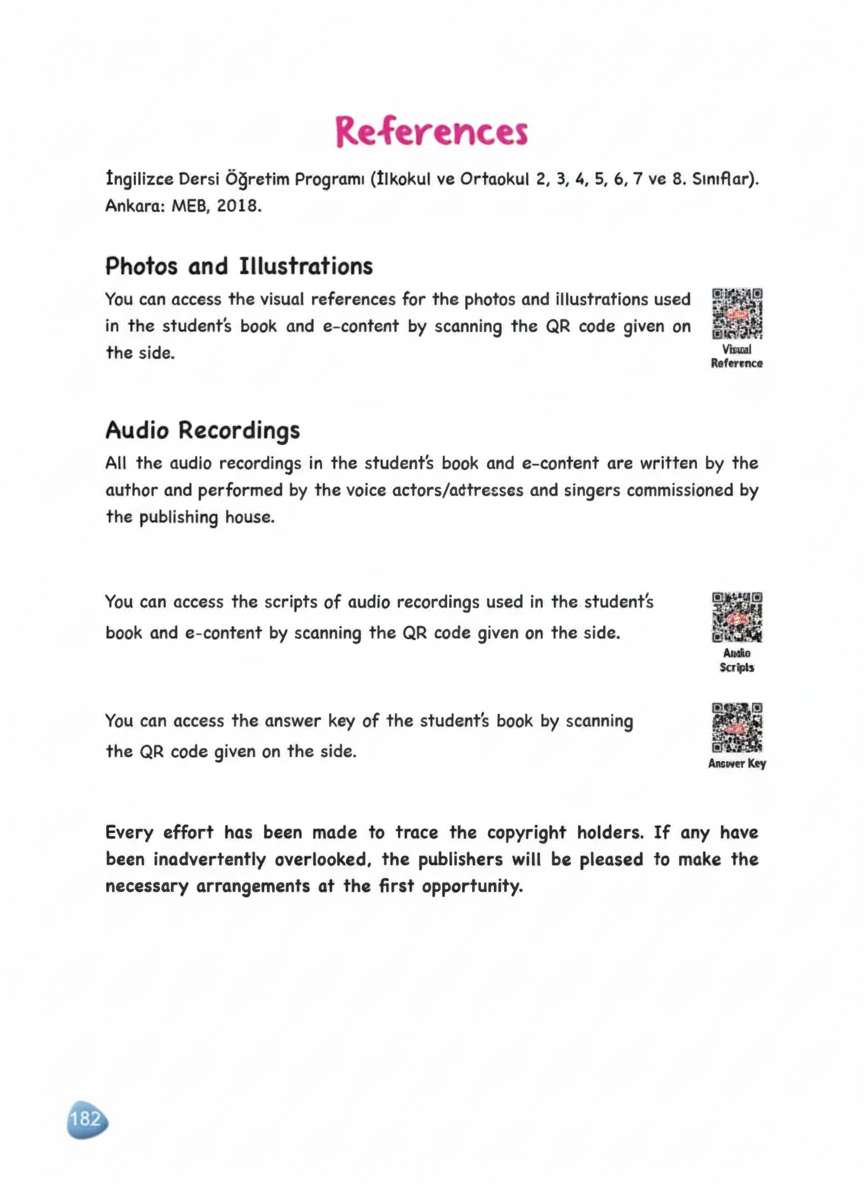 References

İngilizce Dersi Öğretim Programı (İlkokul ve Ortaokul 2, 3, 4, 5, 6, 7 ve 8. Sınıflar). Ankara: MEB, 2018.

Photos and Illustrations

You can access the visual references for the photos and illustrations used in the student's book and e-content by scanning the QR code given on the side.

Visual Reference

Audio Recordings

All the audio recordings in the student's book and e-content are written by the author and performed by the voice actors/actresses and singers commissioned by the publishing house.

You can access the scripts of audio recordings used in the student's book and e-content by scanning the QR code given on the side.

Audio Scripts

You can access the answer key of the student's book by scanning the QR code given on the side.

Answer Key

Every effort has been made to trace the copyright holders. If any have been inadvertently overlooked, the publishers will be pleased to make the necessary arrangements at the first opportunity.

182